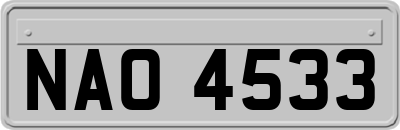 NAO 4533